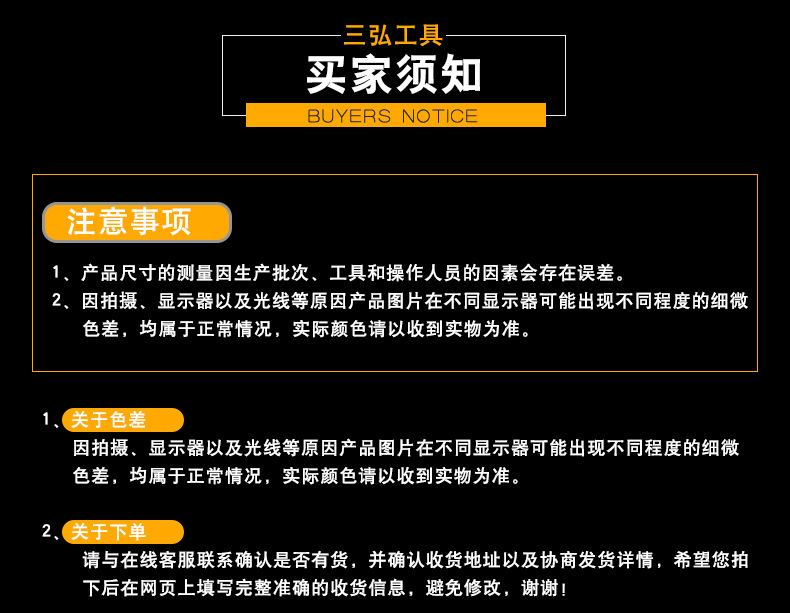 三弘工具

买家须知

BUYERS NOTICE

注意事项

1、产品尺寸的测量因生产批次、工具和操作人员的因素会存在误差。

2、因拍摄、显示器以及光线等原因产品图片在不同显示器可能出现不同程度的细微色差，均属于正常情况，实际颜色请以收到实物为准。

1、关于色差

因拍摄、显示器以及光线等原因产品图片在不同显示器可能出现不同程度的细微色差，均属于正常情况，实际颜色请以收到实物为准。

2、关于下单

请与在线客服联系确认是否有货，并确认收货地址以及协商发货详情，希望您拍下后在网页上填写完整准确的收货信息，避免修改，谢谢！